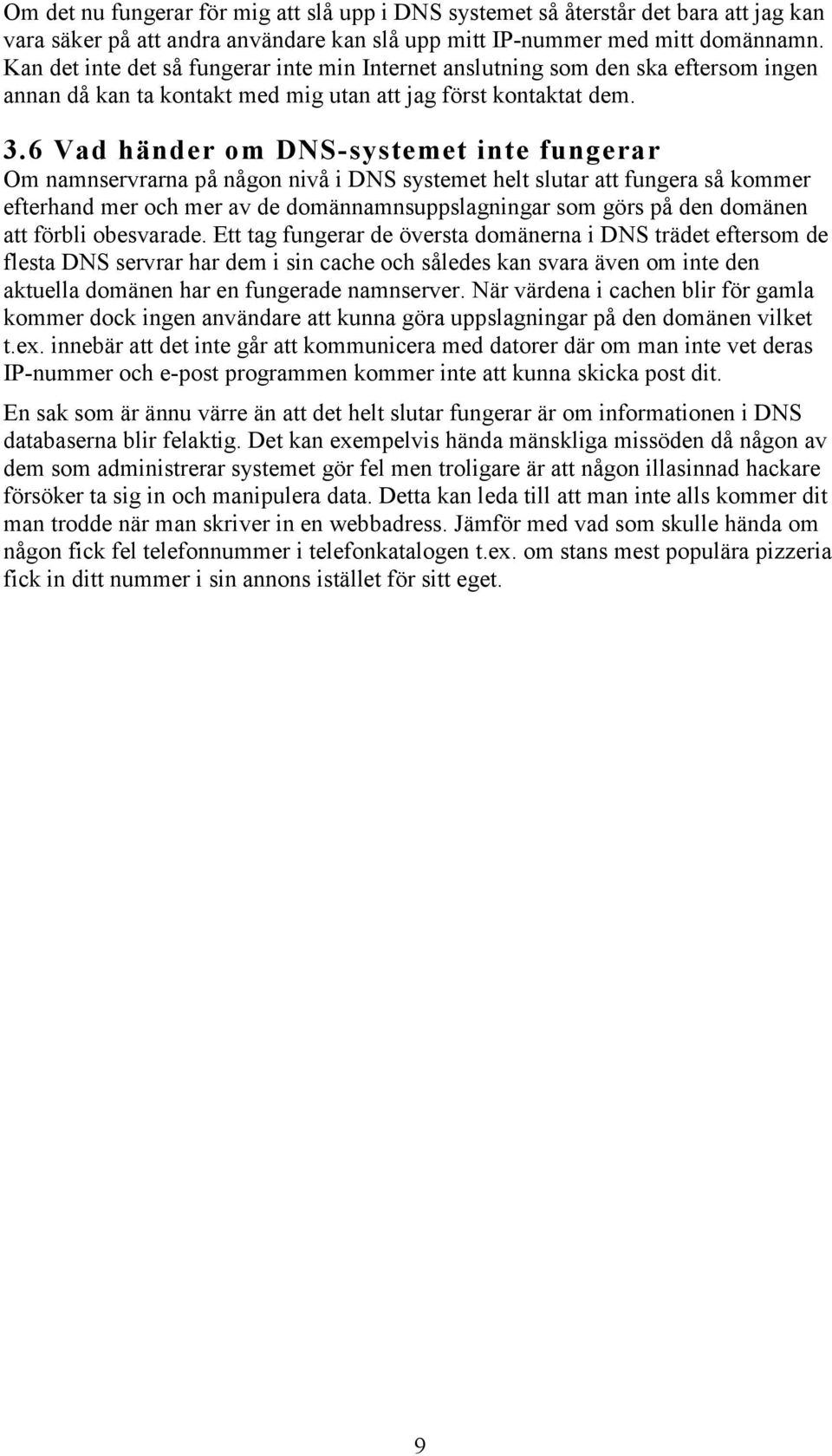 Om det nu fungerar för mig att slå upp i DNS systemet så återstår det bara att jag kan vara säker på att andra användare kan slå upp mitt IP-nummer med mitt domännamn. Kan det inte det så fungerar inte min Internet anslutning som den ska eftersom ingen annan då kan ta kontakt med mig utan att jag först kontaktat dem.

3.6 Vad händer om DNS-systemet inte fungerar

Om namnservrarna på någon nivå i DNS systemet helt slutar att fungera så kommer efterhand mer och mer av de domännamnsuppslagningar som görs på den domänen att förbli obesvarade. Ett tag fungerar de översta domänerna i DNS trädet eftersom de flesta DNS servrar har dem i sin cache och således kan svara även om inte den aktuella domänen har en fungerade namnserver. När värdena i cachen blir för gamla kommer dock ingen användare att kunna göra uppslagningar på den domänen vilket t.ex. innebär att det inte går att kommunicera med datorer där om man inte vet deras IP-nummer och e-post programmen kommer inte att kunna skicka post dit.

En sak som är ännu värre än att det helt slutar fungerar är om informationen i DNS databaserna blir felaktig. Det kan exempelvis hända mänskliga missöden då någon av dem som administrerar systemet gör fel men troligare är att någon illasinnad hackare försöker ta sig in och manipulera data. Detta kan leda till att man inte alls kommer dit man trodde när man skriver in en webbadress. Jämför med vad som skulle hända om någon fick fel telefonnummer i telefonkatalogen t.ex. om stans mest populära pizzeria fick in ditt nummer i sin annons istället för sitt eget.

9